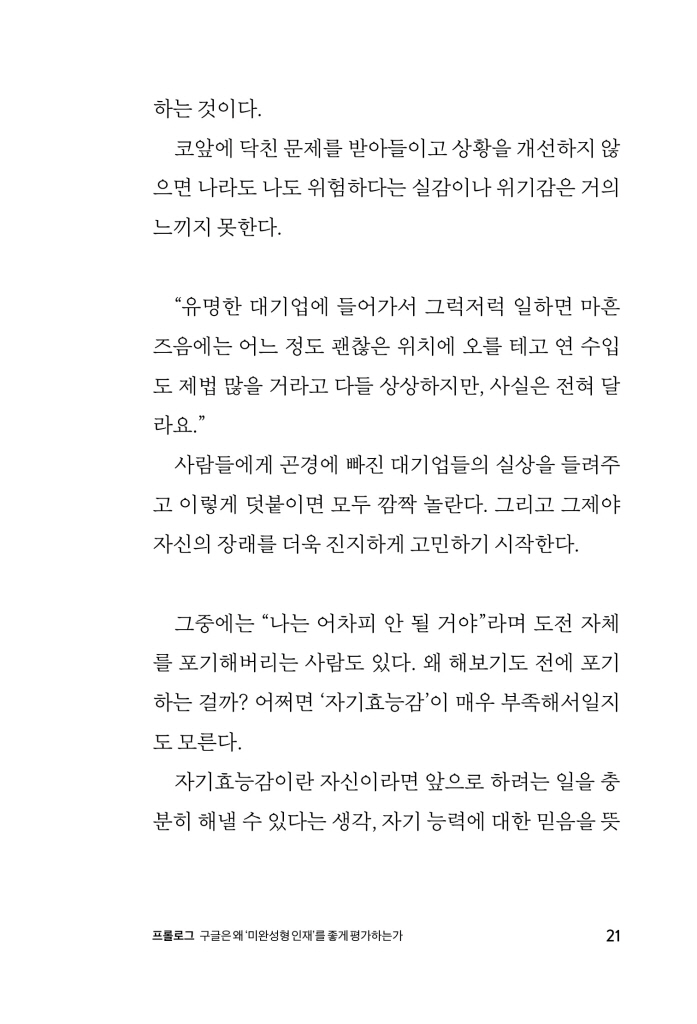 하는 것이다.

코앞에 닥친 문제를 받아들이고 상황을 개선하지 않으면 나라도 나도 위험하다는 실감이나 위기감은 거의 느끼지 못한다.

“유명한 대기업에 들어가서 그럭저럭 일하면 마흔 즈음에는 어느 정도 괜찮은 위치에 오를 테고 연 수입도 제법 많을 거라고 다들 상상하지만, 사실은 전혀 달라요.”

사람들에게 곤경에 빠진 대기업들의 실상을 들려주고 이렇게 덧붙이면 모두 깜짝 놀란다. 그리고 그제야 자신의 장래를 더욱 진지하게 고민하기 시작한다.

그중에는 “나는 어차피 안 될 거야”라며 도전 자체를 포기해버리는 사람도 있다. 왜 해보기도 전에 포기하는 걸까? 어쩌면 ‘자기효능감’이 매우 부족해서일지도 모른다.

자기효능감이란 자신이라면 앞으로 하려는 일을 충분히 해낼 수 있다는 생각, 자기 능력에 대한 믿음을 뜻

프롤로그 구글은 왜 ‘미완성형 인재’를 좋게 평가하는가 21